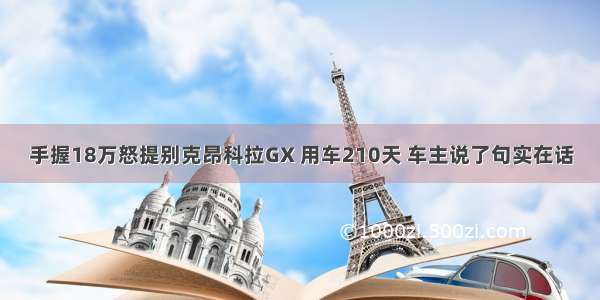 手握18万怒提别克昂科拉GX 用车210天 车主说了句实在话

©1000zi.500zi.com